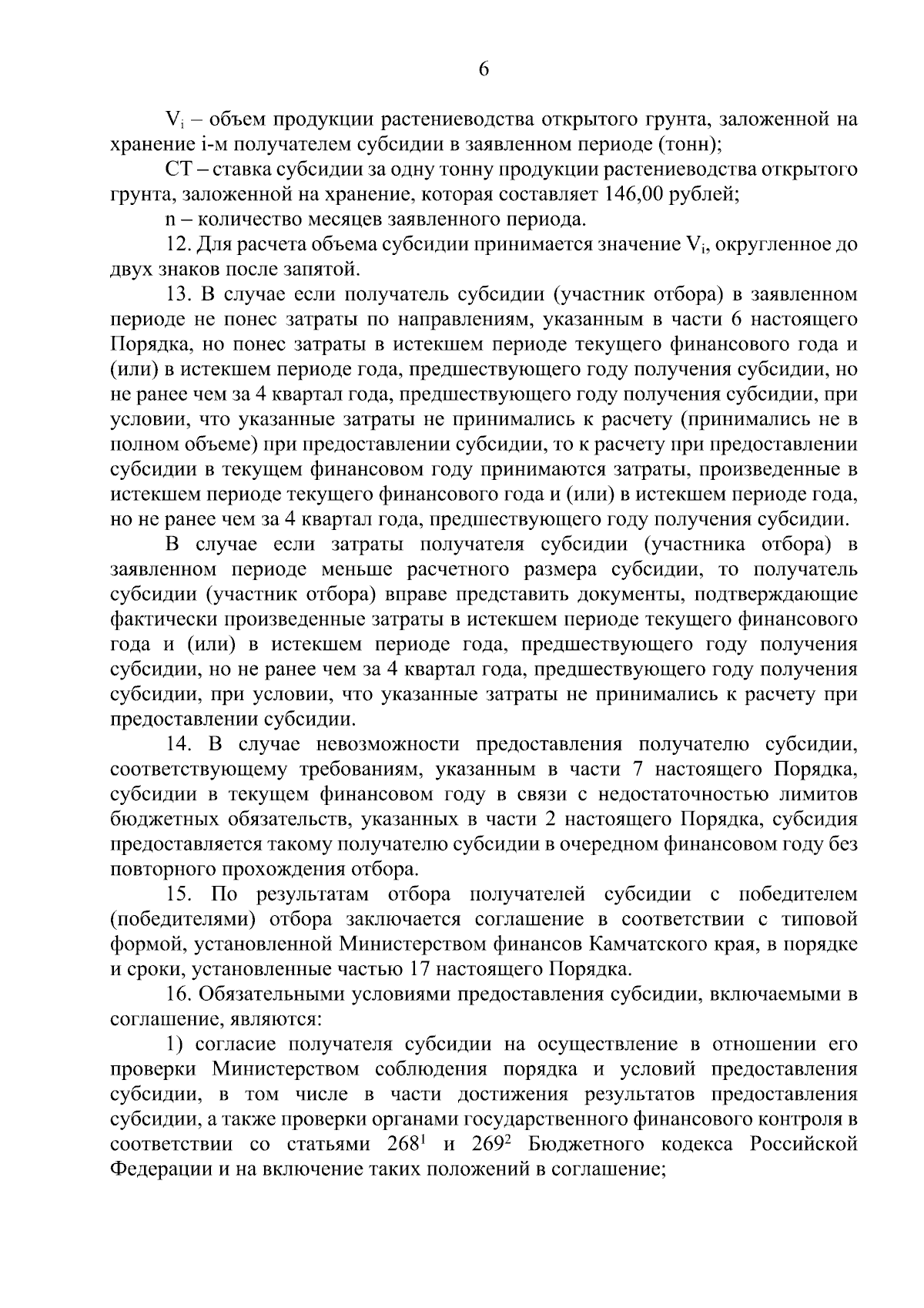 6

$V_i$ – объем продукции растениеводства открытого грунта, заложенной на хранение i-м получателем субсидии в заявленном периоде (тонн);

СТ – ставка субсидии за одну тонну продукции растениеводства открытого грунта, заложенной на хранение, которая составляет 146,00 рублей;

n – количество месяцев заявленного периода.

12. Для расчета объема субсидии принимается значение $V_i$, округленное до двух знаков после запятой.

13. В случае если получатель субсидии (участник отбора) в заявленном периоде не понес затраты по направлениям, указанным в части 6 настоящего Порядка, но понес затраты в истекшем периоде текущего финансового года и (или) в истекшем периоде года, предшествующего году получения субсидии, но не ранее чем за 4 квартал года, предшествующего году получения субсидии, при условии, что указанные затраты не принимались к расчету (принимались не в полном объеме) при предоставлении субсидии, то к расчету при предоставлении субсидии в текущем финансовом году принимаются затраты, произведенные в истекшем периоде текущего финансового года и (или) в истекшем периоде года, но не ранее чем за 4 квартал года, предшествующего году получения субсидии.

В случае если затраты получателя субсидии (участника отбора) в заявленном периоде меньше расчетного размера субсидии, то получатель субсидии (участник отбора) вправе представить документы, подтверждающие фактически произведенные затраты в истекшем периоде текущего финансового года и (или) в истекшем периоде года, предшествующего году получения субсидии, но не ранее чем за 4 квартал года, предшествующего году получения субсидии, при условии, что указанные затраты не принимались к расчету при предоставлении субсидии.

14. В случае невозможности предоставления получателю субсидии, соответствующему требованиям, указанным в части 7 настоящего Порядка, субсидии в текущем финансовом году в связи с недостаточностью лимитов бюджетных обязательств, указанных в части 2 настоящего Порядка, субсидия предоставляется такому получателю субсидии в очередном финансовом году без повторного прохождения отбора.

15. По результатам отбора получателей субсидии с победителем (победителями) отбора заключается соглашение в соответствии с типовой формой, установленной Министерством финансов Камчатского края, в порядке и сроки, установленные частью 17 настоящего Порядка.

16. Обязательными условиями предоставления субсидии, включаемыми в соглашение, являются:

1) согласие получателя субсидии на осуществление в отношении его проверки Министерством соблюдения порядка и условий предоставления субсидии, в том числе в части достижения результатов предоставления субсидии, а также проверки органами государственного финансового контроля в соответствии со статьями $268^1$ и $269^2$ Бюджетного кодекса Российской Федерации и на включение таких положений в соглашение;